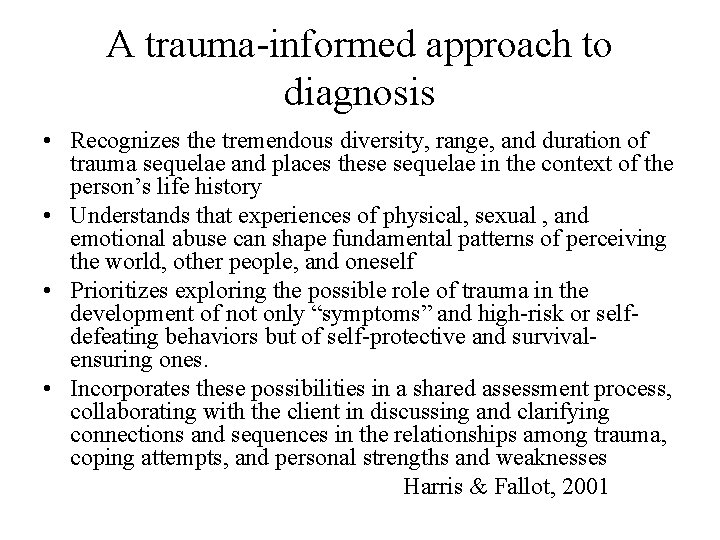 A trauma-informed approach to diagnosis

• Recognizes the tremendous diversity, range, and duration of trauma sequelae and places these sequelae in the context of the person’s life history

• Understands that experiences of physical, sexual , and emotional abuse can shape fundamental patterns of perceiving the world, other people, and oneself

• Prioritizes exploring the possible role of trauma in the development of not only “symptoms” and high-risk or self-defeating behaviors but of self-protective and survival-ensuring ones.

• Incorporates these possibilities in a shared assessment process, collaborating with the client in discussing and clarifying connections and sequences in the relationships among trauma, coping attempts, and personal strengths and weaknesses

Harris & Fallot, 2001